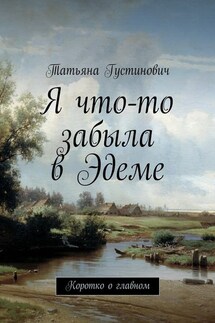 Татьяна Густинович

Я что-то забыла в Эдеме

Коротко о главном